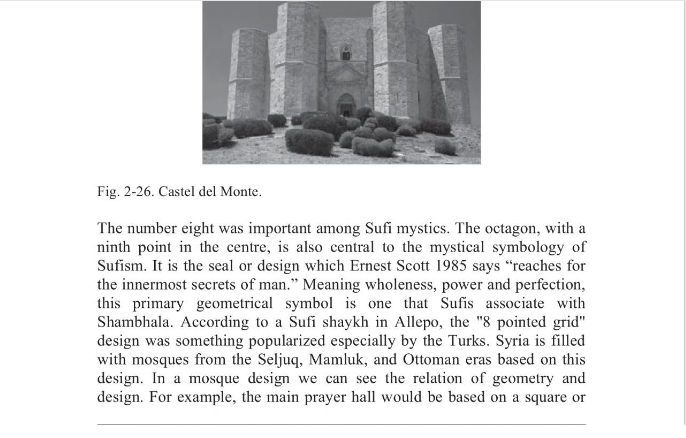 Fig. 2-26. Castel del Monte.

The number eight was important among Sufi mystics. The octagon, with a ninth point in the centre, is also central to the mystical symbology of Sufism. It is the seal or design which Ernest Scott 1985 says “reaches for the innermost secrets of man.” Meaning wholeness, power and perfection, this primary geometrical symbol is one that Sufis associate with Shambhala. According to a Sufi shaykh in Allepo, the "8 pointed grid" design was something popularized especially by the Turks. Syria is filled with mosques from the Seljuq, Mamluk, and Ottoman eras based on this design. In a mosque design we can see the relation of geometry and design. For example, the main prayer hall would be based on a square or